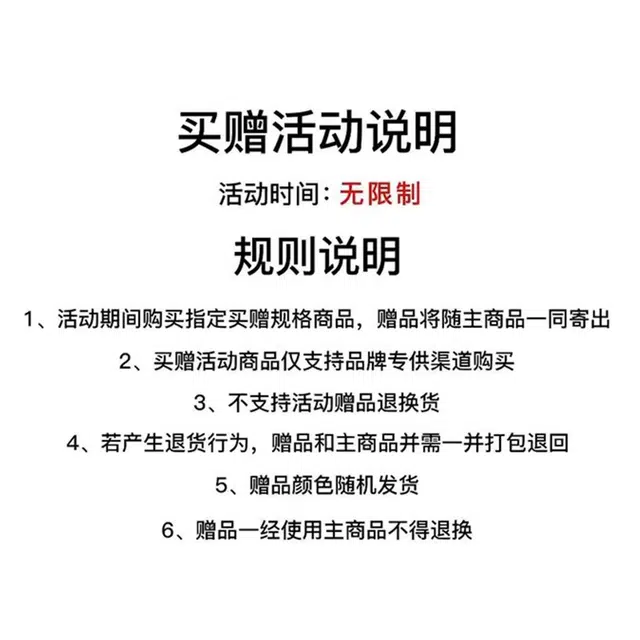 买赠活动说明

活动时间：无限制

规则说明

1、活动期间购买指定买赠规格商品，赠品将随主商品一同寄出

2、买赠活动商品仅支持品牌专供渠道购买

3、不支持活动赠品退换货

4、若产生退货行为，赠品和主商品并需一并打包退回

5、赠品颜色随机发货

6、赠品一经使用主商品不得退换